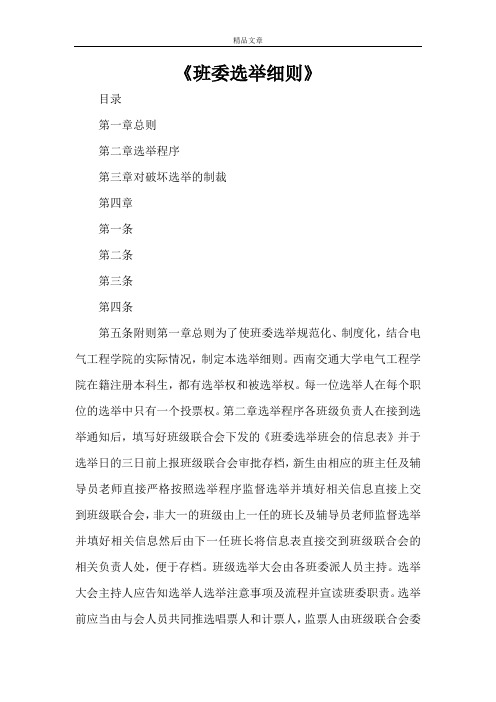 精品文章

《班委选举细则》

目录

第一章总则

第二章选举程序

第三章对破坏选举的制裁

第四章

第一条

第二条

第三条

第四条

第五条附则第一章总则为了使班委选举规范化、制度化，结合电气工程学院的实际情况，制定本选举细则。西南交通大学电气工程学院在籍注册本科生，都有选举权和被选举权。每一位选举人在每个职位的选举中只有一个投票权。第二章选举程序各班级负责人在接到选举通知后，填写好班级联合会下发的《班委选举班会的信息表》并于选举日的三日前上报班级联合会审批存档，新生由相应的班主任及辅导员老师直接严格按照选举程序监督选举并填好相关信息直接上交到班级联合会，非大一的班级由上一任的班长及辅导员老师监督选举并填好相关信息然后由下一任班长将信息表直接交到班级联合会的相关负责人处，便于存档。班级选举大会由各班委派人员主持。选举大会主持人应告知选举人选举注意事项及流程并宣读班委职责。选举前应当由与会人员共同推选唱票人和计票人，监票人由班级联合会委